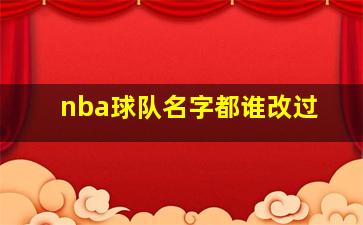 nba球队名字都谁改过